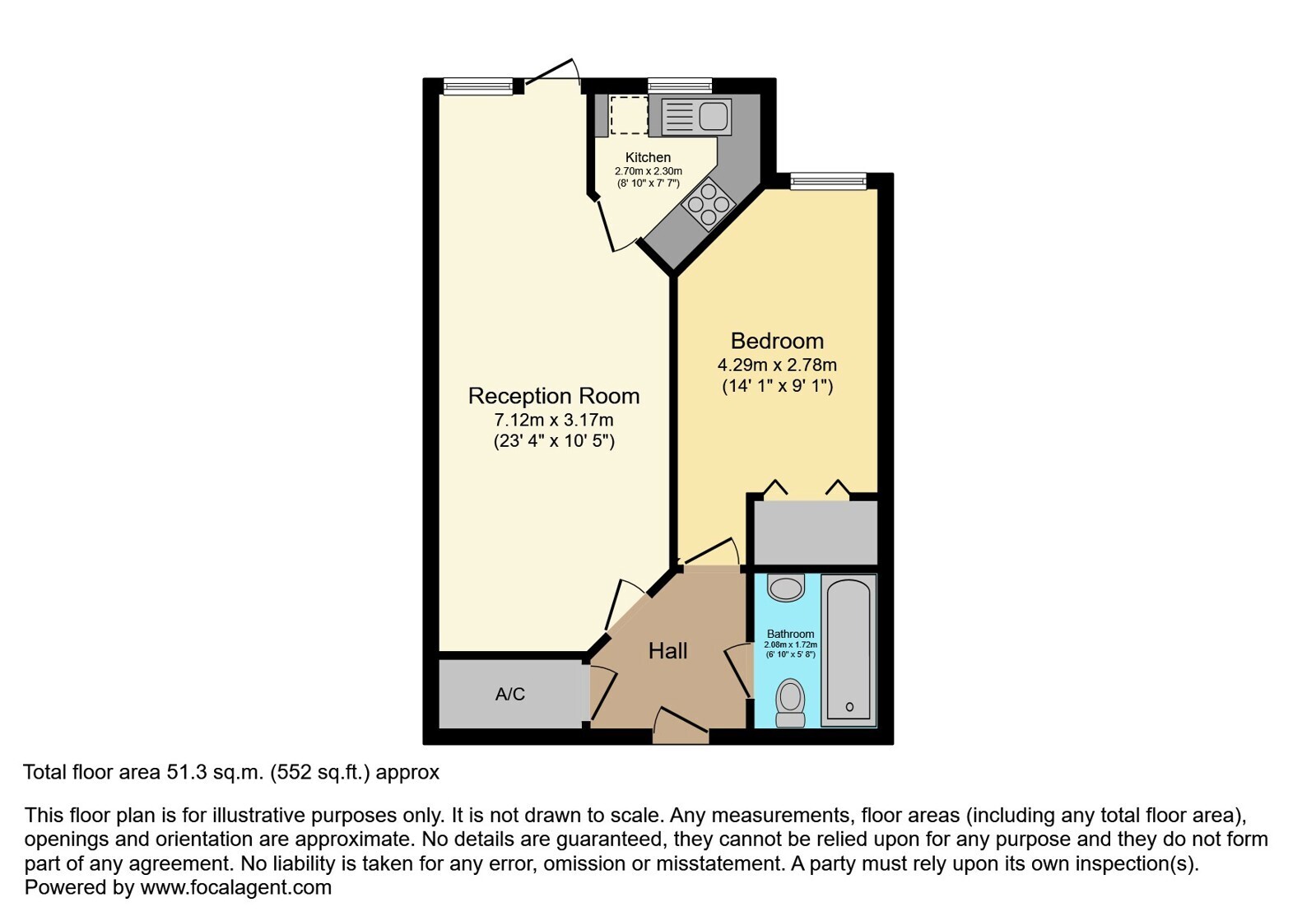 Kitchen
2.70m x 2.30m
(8' 10" x 7' 7")

Bedroom
4.29m x 2.78m
(14' 1" x 9' 1")

Reception Room
7.12m x 3.17m
(23' 4" x 10' 5")

Bathroom
2.08m x 1.72m
(6' 10" x 5' 8")

Hall

A/C

Total floor area 51.3 sq.m. (552 sq.ft.) approx

This floor plan is for illustrative purposes only. It is not drawn to scale. Any measurements, floor areas (including any total floor area), openings and orientation are approximate. No details are guaranteed, they cannot be relied upon for any purpose and they do not form part of any agreement. No liability is taken for any error, omission or misstatement. A party must rely upon its own inspection(s).
Powered by www.focalagent.com